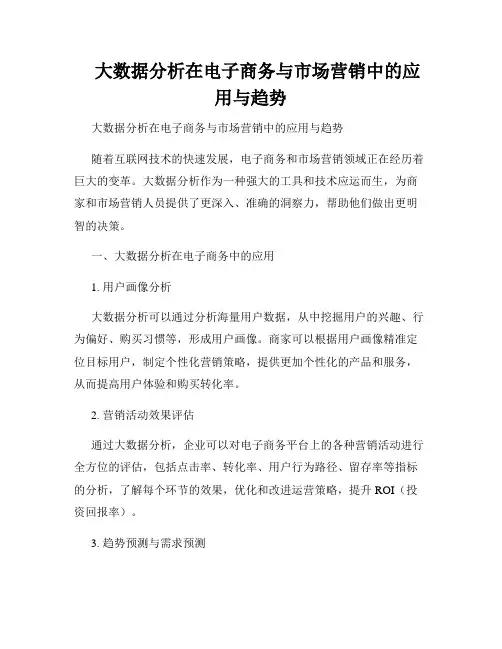 大数据分析在电子商务与市场营销中的应用与趋势

大数据分析在电子商务与市场营销中的应用与趋势

随着互联网技术的快速发展，电子商务和市场营销领域正在经历着巨大的变革。大数据分析作为一种强大的工具和技术应运而生，为商家和市场营销人员提供了更深入、准确的洞察力，帮助他们做出更明智的决策。

一、大数据分析在电子商务中的应用

1. 用户画像分析

大数据分析可以通过分析海量用户数据，从中挖掘用户的兴趣、行为偏好、购买习惯等，形成用户画像。商家可以根据用户画像精准定位目标用户，制定个性化营销策略，提供更加个性化的产品和服务，从而提高用户体验和购买转化率。

2. 营销活动效果评估

通过大数据分析，企业可以对电子商务平台上的各种营销活动进行全方位的评估，包括点击率、转化率、用户行为路径、留存率等指标的分析，了解每个环节的效果，优化和改进运营策略，提升 ROI（投资回报率）。

3. 趋势预测与需求预测